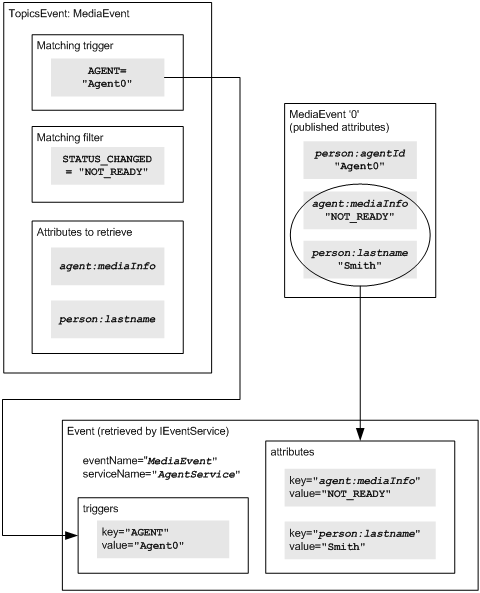 TopicsEvent: MediaEvent

Matching trigger

AGENT= "Agent0"

Matching filter

STATUS_CHANGED = "NOT_READY"

Attributes to retrieve

agent:mediaInfo

person:lastname

MediaEvent '0' (published attributes)

person:agentId "Agent0"

agent:mediaInfo "NOT_READY"

person:lastname "Smith"

Event (retrieved by IEventService)

eventName="MediaEvent"
serviceName="AgentService"

triggers

key="AGENT"
value="Agent0"

attributes

key="agent:mediaInfo"
value="NOT_READY"

key="person:lastname"
value="Smith"